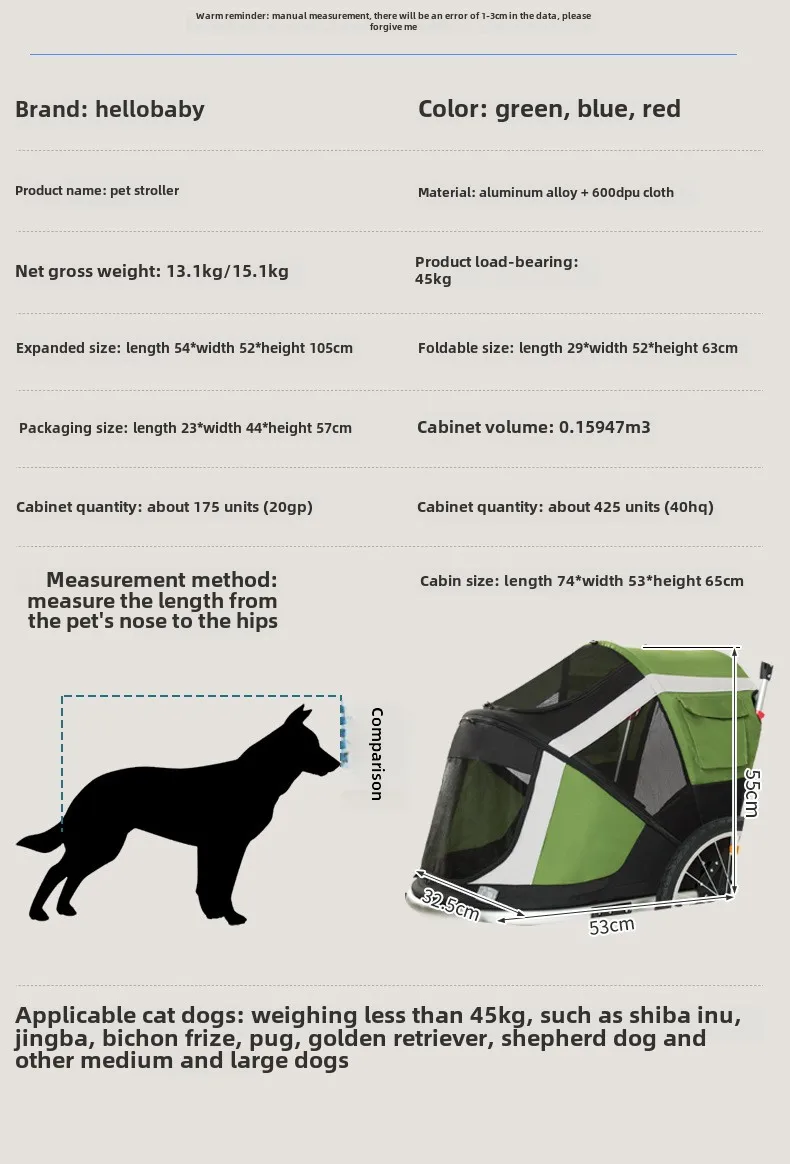 Warm reminder: manual measurement, there will be an error of 1-3cm in the data, please forgive me

Brand: hellobaby

Color: green, blue, red

Product name: pet stroller

Material: aluminum alloy + 600dpu cloth

Net gross weight: 13.1kg/15.1kg

Product load-bearing: 45kg

Expanded size: length 54*width 52*height 105cm

Foldable size: length 29*width 52*height 63cm

Packaging size: length 23*width 44*height 57cm

Cabinet volume: 0.15947m3

Cabinet quantity: about 175 units (20gp)

Cabinet quantity: about 425 units (40hq)

Measurement method: measure the length from the pet's nose to the hips

Cabin size: length 74*width 53*height 65cm

Comparison

55cm

32.5cm

53cm

Applicable cat dogs: weighing less than 45kg, such as shiba inu, jingba, bichon frize, pug, golden retriever, shepherd dog and other medium and large dogs